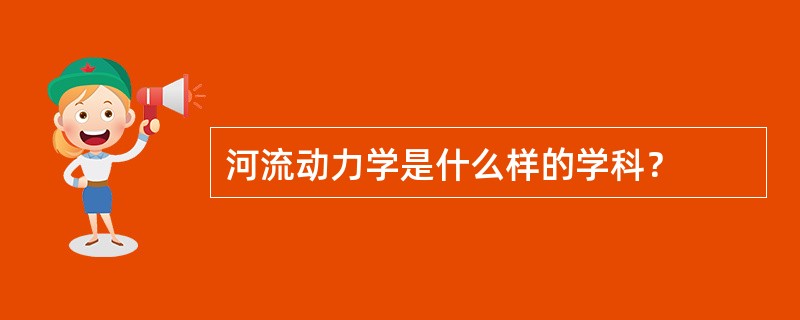 河流动力学是什么样的学科？